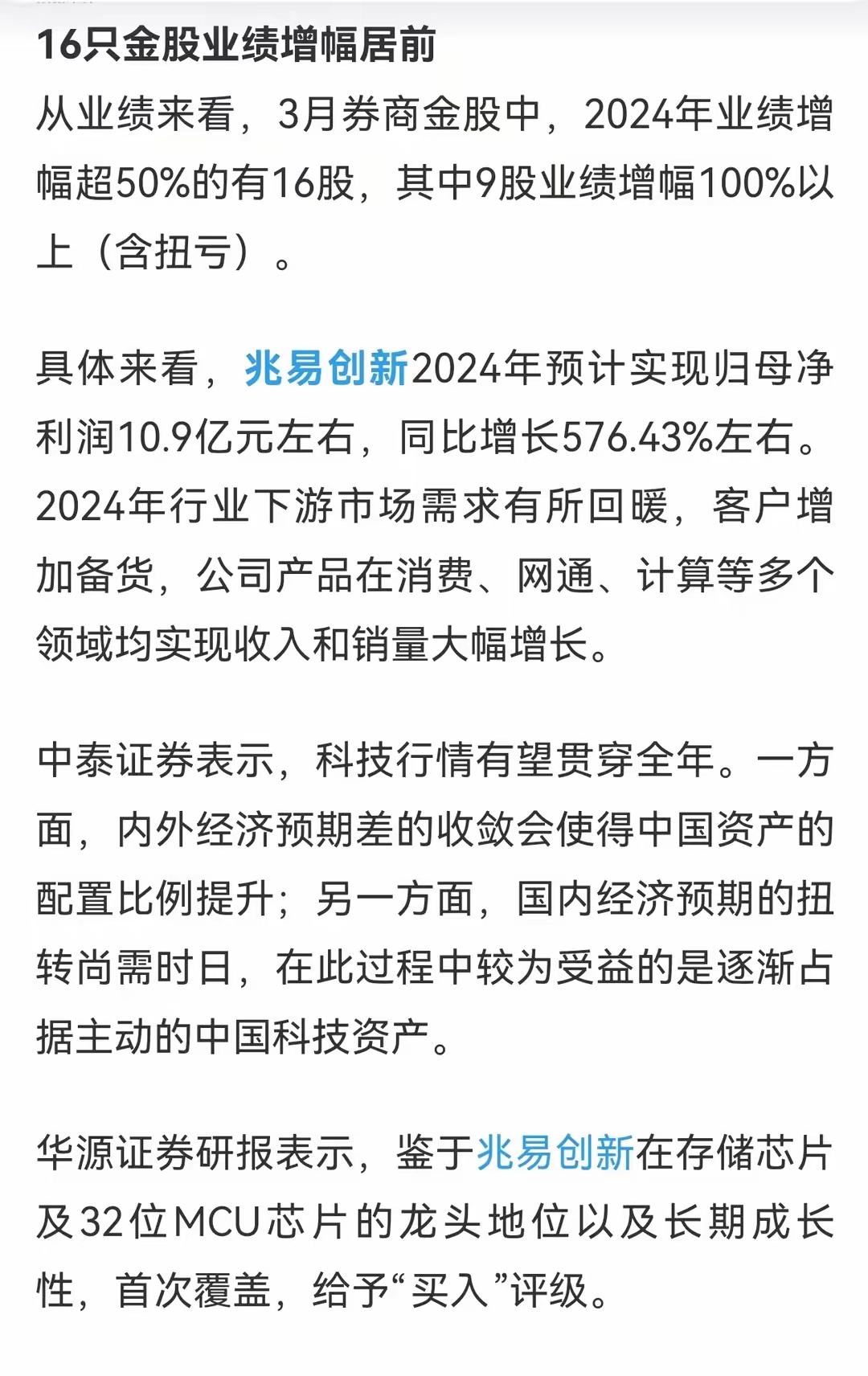 16只金股业绩增幅居前

从业绩来看，3月券商金股中，2024年业绩增幅超50%的有16股，其中9股业绩增幅100%以上（含扭亏）。

具体来看，兆易创新2024年预计实现归母净利润10.9亿元左右，同比增长576.43%左右。2024年行业下游市场需求有所回暖，客户增加备货，公司产品在消费、网通、计算等多个领域均实现收入和销量大幅增长。

中泰证券表示，科技行情有望贯穿全年。一方面，内外经济预期差的收敛会使得中国资产的配置比例提升；另一方面，国内经济预期的扭转尚需时日，在此过程中较为受益的是逐渐占据主动的中国科技资产。

华源证券研报表示，鉴于兆易创新在存储芯片及32位MCU芯片的龙头地位以及长期成长性，首次覆盖，给予“买入”评级。